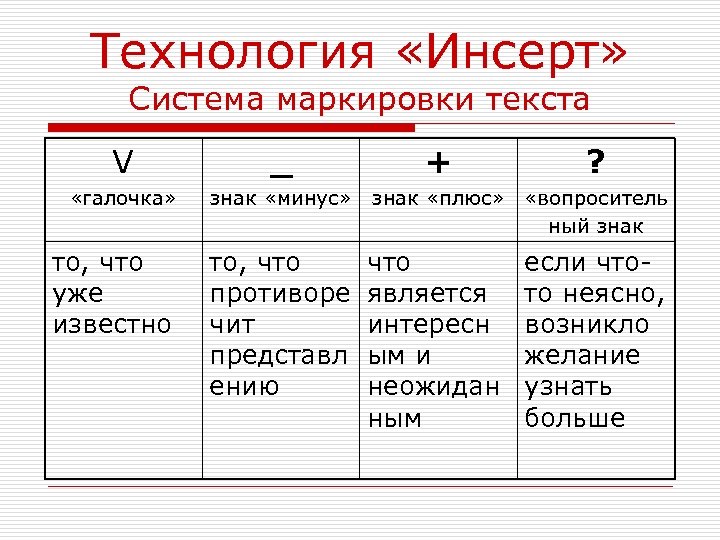 Технология «Инсерт»
Система маркировки текста

| V «галочка» | _ знак «минус» | + знак «плюс» | ? «вопросительный знак |
|---|---|---|---|
| то, что уже известно | то, что противоречит представлению | что является интересным и неожиданным | если что-то неясно, возникло желание узнать больше |